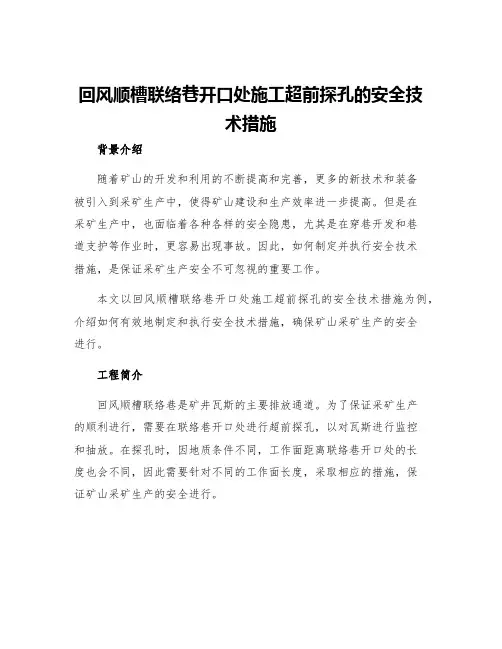 回风顺槽联络巷开口处施工超前探孔的安全技术措施

背景介绍

随着矿山的开发和利用的不断提高和完善，更多的新技术和装备被引入到采矿生产中，使得矿山建设和生产效率进一步提高。但是在采矿生产中，也面临着各种各样的安全隐患，尤其是在穿巷开发和巷道支护等作业时，更容易出现事故。因此，如何制定并执行安全技术措施，是保证采矿生产安全不可忽视的重要工作。

本文以回风顺槽联络巷开口处施工超前探孔的安全技术措施为例，介绍如何有效地制定和执行安全技术措施，确保矿山采矿生产的安全进行。

工程简介

回风顺槽联络巷是矿井瓦斯的主要排放通道。为了保证采矿生产的顺利进行，需要在联络巷开口处进行超前探孔，以对瓦斯进行监控和抽放。在探孔时，因地质条件不同，工作面距离联络巷开口处的长度也会不同，因此需要针对不同的工作面长度，采取相应的措施，保证矿山采矿生产的安全进行。